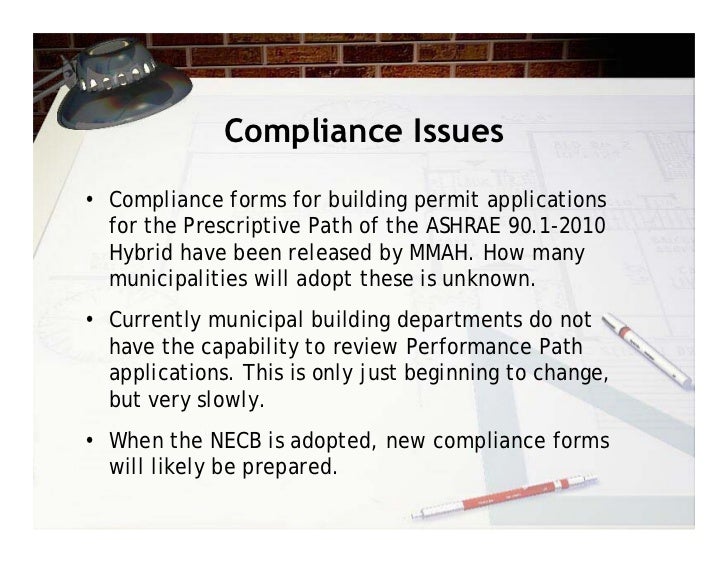 Compliance Issues

• Compliance forms for building permit applications for the Prescriptive Path of the ASHRAE 90.1-2010 Hybrid have been released by MMAH. How many municipalities will adopt these is unknown.

• Currently municipal building departments do not have the capability to review Performance Path applications. This is only just beginning to change, but very slowly.

• When the NECB is adopted, new compliance forms will likely be prepared.